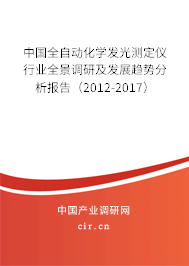 中国全自动化学发光测定仪行业全景调研及发展趋势分析报告（2012-2017）

中国产业调研网

cir.cn